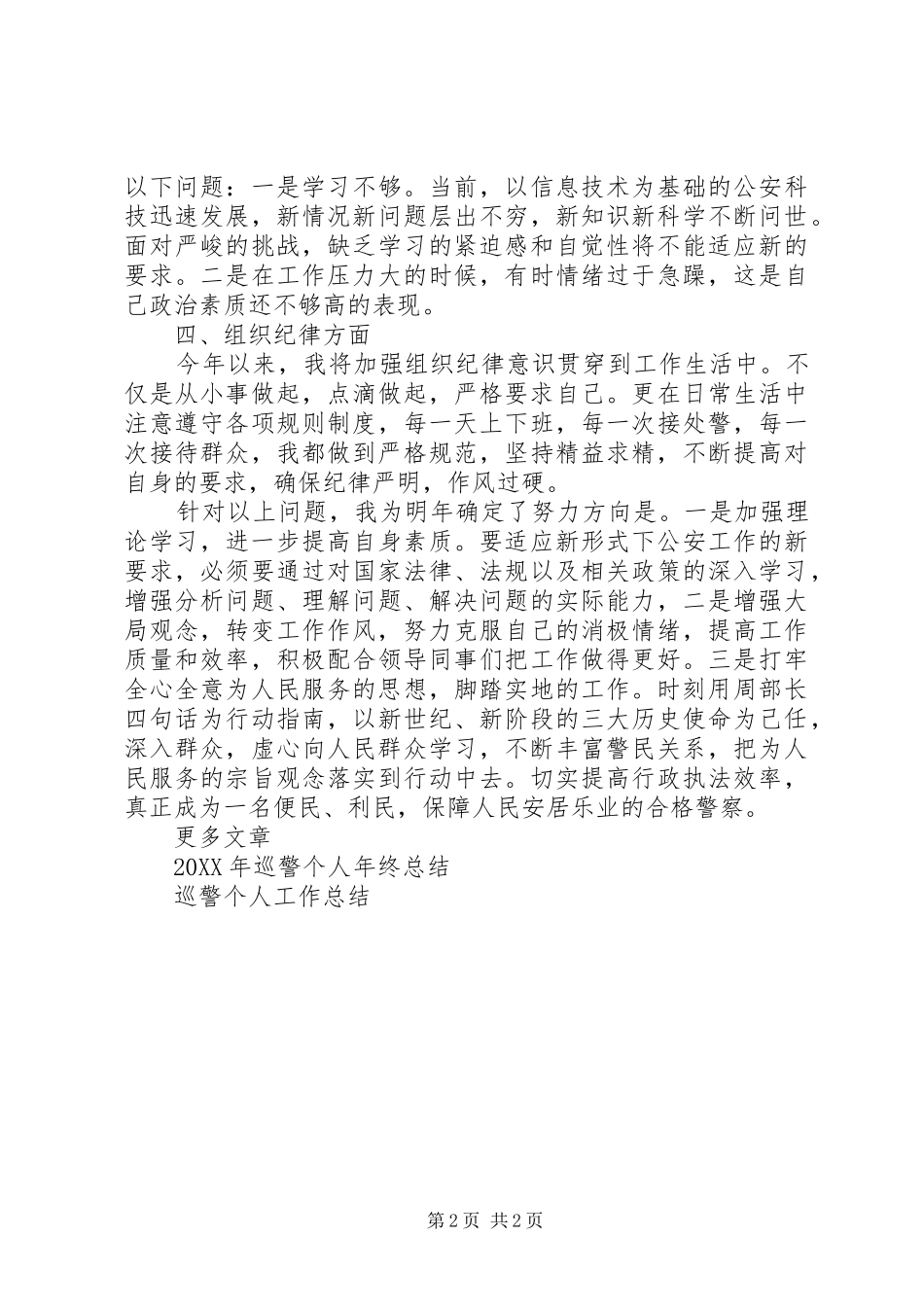 以下问题：一是学习不够。当前，以信息技术为基础的公安科技迅速发展，新情况新问题层出不穷，新知识新科学不断问世。面对严峻的挑战，缺乏学习的紧迫感和自觉性将不能适应新的要求。二是在工作压力大的时候，有时情绪过于急躁，这是自己政治素质还不够高的表现。

四、组织纪律方面

今年以来，我将加强组织纪律意识贯穿到工作生活中。不仅是从小事做起，点滴做起，严格要求自己。更在日常生活中注意遵守各项规则制度，每一天上下班，每一次接处警，每一次接待群众，我都做到严格规范，坚持精益求精，不断提高对自身的要求，确保纪律严明，作风过硬。

针对以上问题，我为明年确定了努力方向是。一是加强理论学习，进一步提高自身素质。要适应新形式下公安工作的新要求，必须要通过对国家法律、法规以及相关政策的深入学习，增强分析问题、理解问题、解决问题的实际能力，二是增强大局观念，转变工作作风，努力克服自己的消极情绪，提高工作质量和效率，积极配合领导同事们把工作做得更好。三是打牢全心全意为人民服务的思想，脚踏实地的工作。时刻用周部长四句话为行动指南，以新世纪、新阶段的三大历史使命为己任，深入群众，虚心向人民群众学习，不断丰富警民关系，把为人民服务的宗旨观念落实到行动中去。切实提高行政执法效率，真正成为一名便民、利民，保障人民安居乐业的合格警察。

更多文章

20XX 年巡警个人年终总结

巡警个人工作总结

第 2 页 共 2 页